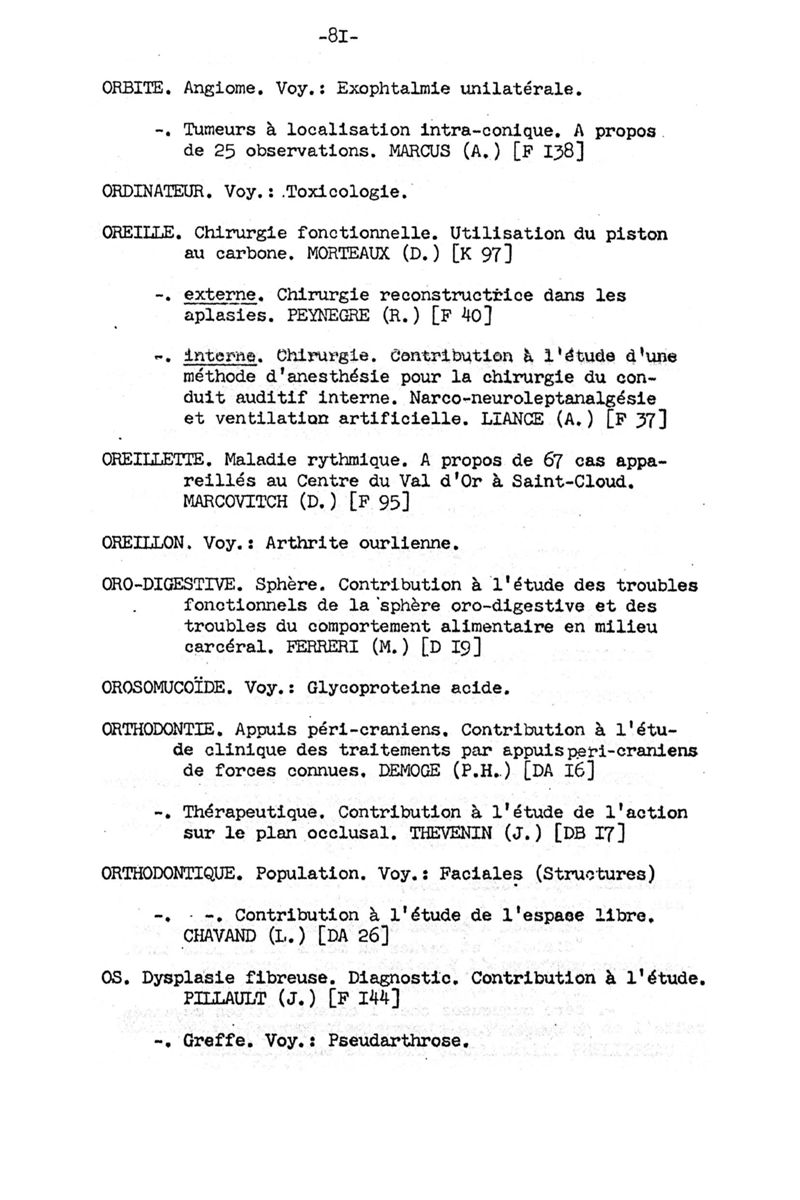 -8I-

ORBITE. Angiome. Voy.: Exophtalmie unilatérale.

-. Tumeurs à localisation intra-conique. A propos de 25 observations. MARCUS (A.) [F I38]

ORDINATEUR. Voy.: Toxicologie.

OREILLE. Chirurgie fonctionnelle. Utilisation du piston au carbone. MORTEAUX (D.) [K 97]

-. externe. Chirurgie reconstructrice dans les aplasies. PEYNEGRE (R.) [F 40]

-. interne. Chirurgie. Contribution à l'étude d'une méthode d'anesthésie pour la chirurgie du conduit auditif interne. Narco-neuroleptanalgésie et ventilation artificielle. LIANCE (A.) [F 37]

OREILLETTE. Maladie rythmique. A propos de 67 cas appareillés au Centre du Val d'Or à Saint-Cloud. MARCOVITCH (D.) [F 95]

OREILLON. Voy.: Arthrite ourlienne.

ORO-DIGESTIVE. Sphère. Contribution à l'étude des troubles fonctionnels de la sphère oro-digestive et des troubles du comportement alimentaire en milieu carcéral. FERRERI (M.) [D I9]

OROSOMUCOÏDE. Voy.: Glycoproteine acide.

ORTHODONTIE. Appuis péri-craniens. Contribution à l'étude clinique des traitements par appuis peri-craniens de forces connues. DEMOGE (P.H.) [DA I6]

-. Thérapeutique. Contribution à l'étude de l'action sur le plan occlusal. THEVENIN (J.) [DB I7]

ORTHODONTIQUE. Population. Voy.: Faciales (Structures)

-. -. Contribution à l'étude de l'espace libre. CHAVAND (L.) [DA 26]

OS. Dysplasie fibreuse. Diagnostic. Contribution à l'étude. PILLAULT (J.) [F I44]

-. Greffe. Voy.: Pseudarthrose.